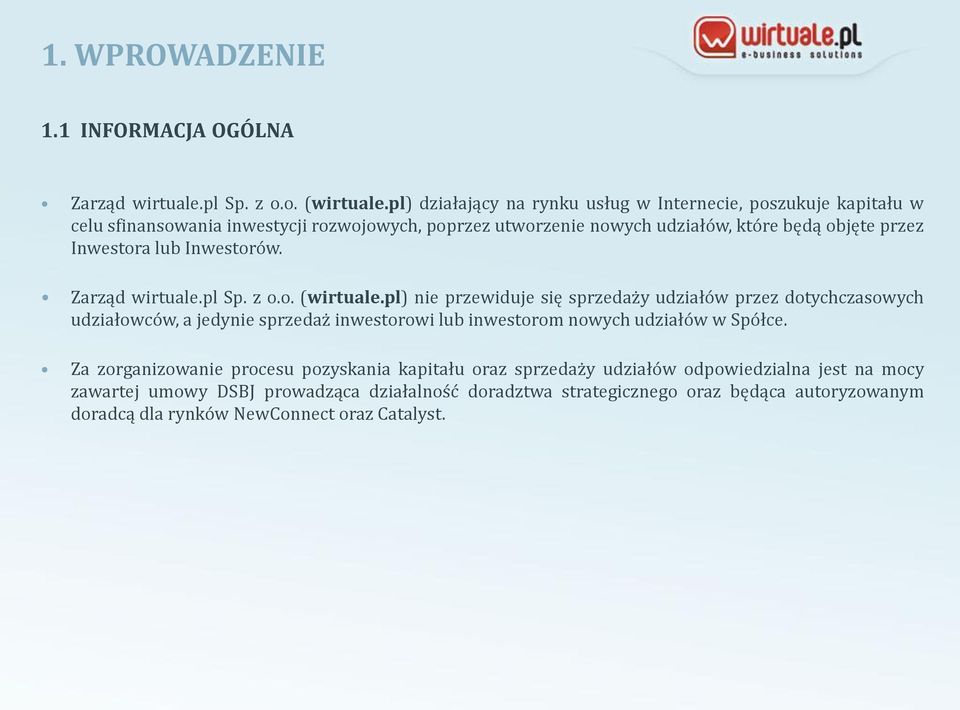 1. WPROWADZENIE

wirtuale.pl
e-business solutions

1.1 INFORMACJA OGÓLNA

• Zarząd wirtuale.pl Sp. z o.o. (wirtuale.pl) działający na rynku usług w Internecie, poszukuje kapitału w celu sfinansowania inwestycji rozwojowych, poprzez utworzenie nowych udziałów, które będą objęte przez Inwestora lub Inwestorów.

• Zarząd wirtuale.pl Sp. z o.o. (wirtuale.pl) nie przewiduje się sprzedaży udziałów przez dotychczasowych udziałowców, a jedynie sprzedaż inwestorowi lub inwestorom nowych udziałów w Spółce.

• Za zorganizowanie procesu pozyskania kapitału oraz sprzedaży udziałów odpowiedzialna jest na mocy zawartej umowy DSBJ prowadząca działalność doradztwa strategicznego oraz będąca autoryzowanym doradcą dla rynków NewConnect oraz Catalyst.